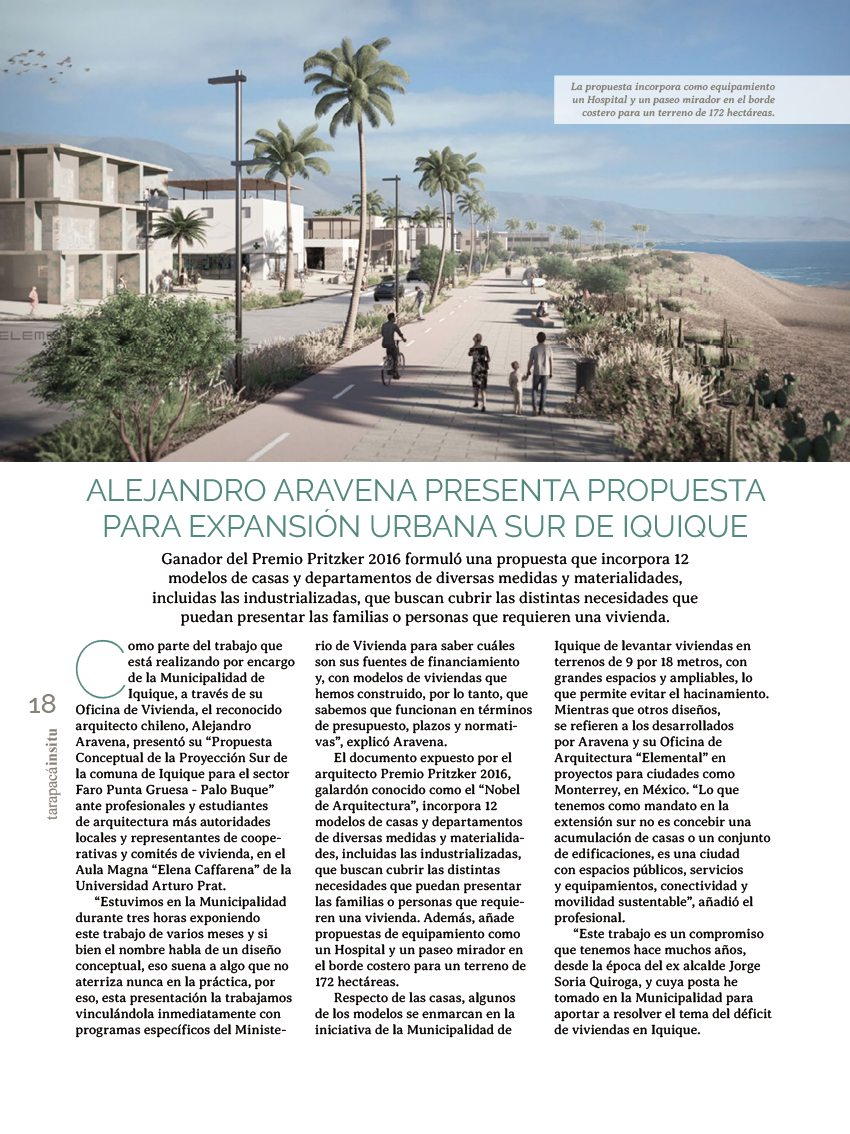 La propuesta incorpora como equipamiento un Hospital y un paseo mirador en el borde costero para un terreno de 172 hectáreas.

ALEJANDRO ARAVENA PRESENTA PROPUESTA PARA EXPANSIÓN URBANA SUR DE IQUIQUE

Ganador del Premio Pritzker 2016 formuló una propuesta que incorpora 12 modelos de casas y departamentos de diversas medidas y materialidades, incluidas las industrializadas, que buscan cubrir las distintas necesidades que puedan presentar las familias o personas que requieren una vivienda.

18

tarapacáinsitu

Como parte del trabajo que está realizando por encargo de la Municipalidad de Iquique, a través de su Oficina de Vivienda, el reconocido arquitecto chileno, Alejandro Aravena, presentó su "Propuesta Conceptual de la Proyección Sur de la comuna de Iquique para el sector Faro Punta Gruesa - Palo Buque" ante profesionales y estudiantes de arquitectura más autoridades locales y representantes de cooperativas y comités de vivienda, en el Aula Magna "Elena Caffarena" de la Universidad Arturo Prat.

"Estuvimos en la Municipalidad durante tres horas exponiendo este trabajo de varios meses y si bien el nombre habla de un diseño conceptual, eso suena a algo que no aterriza nunca en la práctica, por eso, esta presentación la trabajamos vinculándola inmediatamente con programas específicos del Ministerio de Vivienda para saber cuáles son sus fuentes de financiamiento y, con modelos de viviendas que hemos construido, por lo tanto, que sabemos que funcionan en términos de presupuesto, plazos y normativas", explicó Aravena.

El documento expuesto por el arquitecto Premio Pritzker 2016, galardón conocido como el "Nobel de Arquitectura", incorpora 12 modelos de casas y departamentos de diversas medidas y materialidades, incluidas las industrializadas, que buscan cubrir las distintas necesidades que puedan presentar las familias o personas que requieren una vivienda. Además, añade propuestas de equipamiento como un Hospital y un paseo mirador en el borde costero para un terreno de 172 hectáreas.

Respecto de las casas, algunos de los modelos se enmarcan en la iniciativa de la Municipalidad de Iquique de levantar viviendas en terrenos de 9 por 18 metros, con grandes espacios y ampliables, lo que permite evitar el hacinamiento. Mientras que otros diseños, se refieren a los desarrollados por Aravena y su Oficina de Arquitectura "Elemental" en proyectos para ciudades como Monterrey, en México. "Lo que tenemos como mandato en la extensión sur no es concebir una acumulación de casas o un conjunto de edificaciones, es una ciudad con espacios públicos, servicios y equipamientos, conectividad y movilidad sustentable", añadió el profesional.

"Este trabajo es un compromiso que tenemos hace muchos años, desde la época del ex alcalde Jorge Soria Quiroga, y cuya posta he tomado en la Municipalidad para aportar a resolver el tema del déficit de viviendas en Iquique.